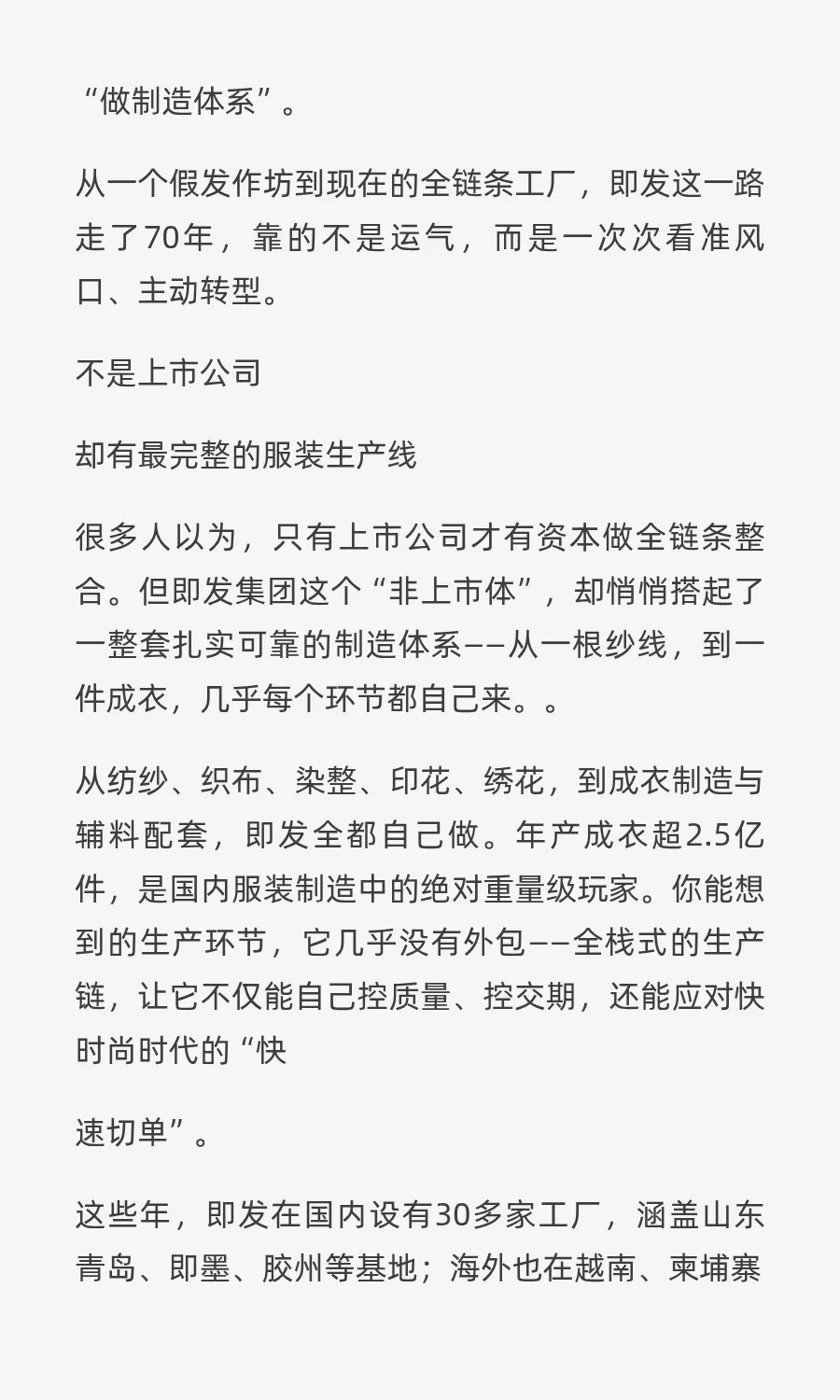 “做制造体系”。

从一个假发作坊到现在的全链条工厂，即发这一路走了70年，靠的不是运气，而是一次次看准风口、主动转型。

不是上市公司

却有最完整的服装生产线

很多人以为，只有上市公司才有资本做全链条整合。但即发集团这个“非上市体”，却悄悄搭起了一整套扎实可靠的制造体系——从一根纱线，到一件成衣，几乎每个环节都自己来。。

从纺纱、织布、染整、印花、绣花，到成衣制造与辅料配套，即发全都自己做。年产成衣超2.5亿件，是国内服装制造中的绝对重量级玩家。你能想到的生产环节，它几乎没有外包——全栈式的生产链，让它不仅能自己控质量、控交期，还能应对快时尚时代的“快

速切单”。

这些年，即发在国内设有30多家工厂，涵盖山东青岛、即墨、胶州等基地；海外也在越南、柬埔寨